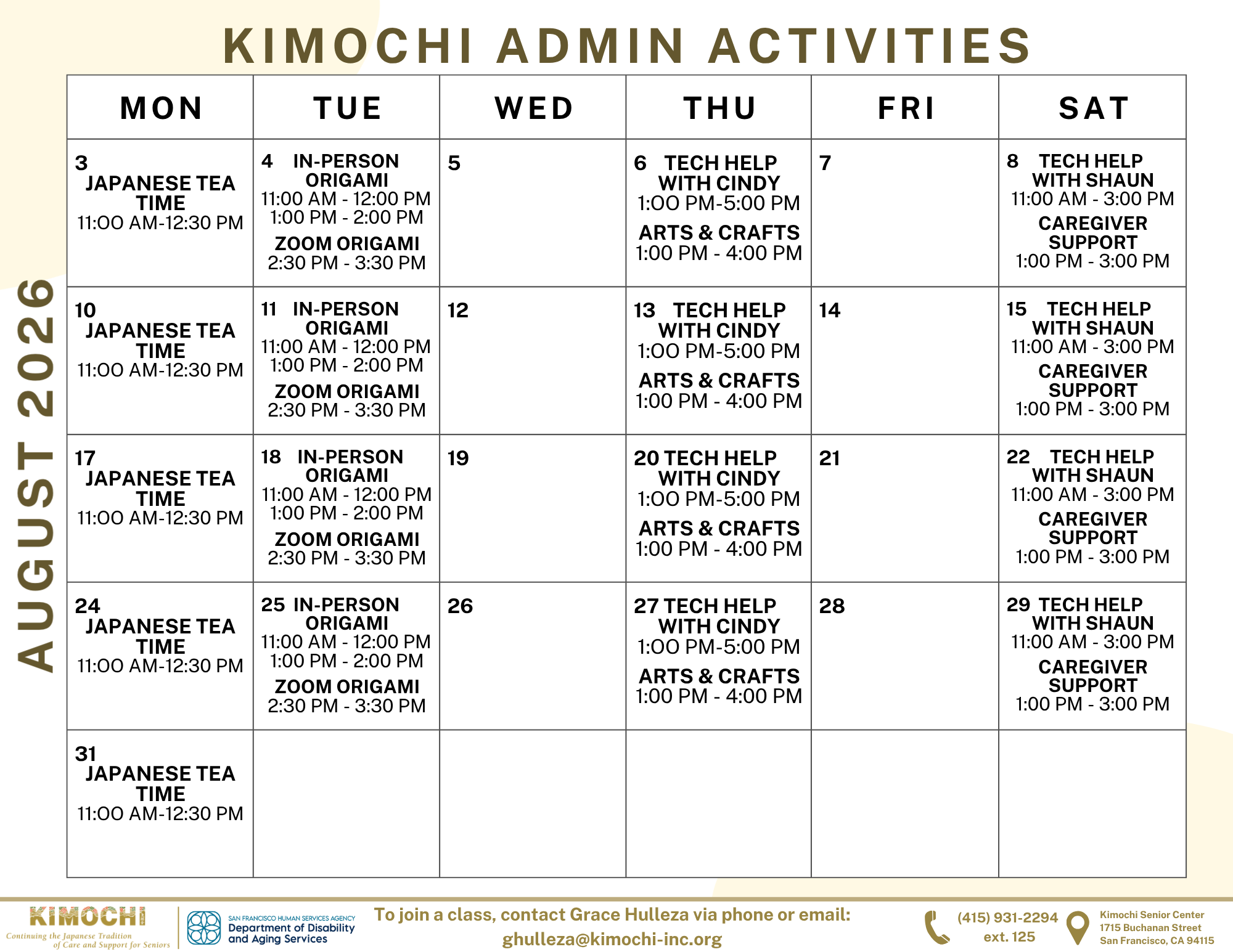 KIMOCHI ADMIN ACTIVITIES

AUGUST 2026

| MON | TUE | WED | THU | FRI | SAT |
|---|---|---|---|---|---|
| 3 JAPANESE TEA TIME 11:00 AM-12:30 PM | 4 IN-PERSON ORIGAMI 11:00 AM - 12:00 PM 1:00 PM - 2:00 PM ZOOM ORIGAMI 2:30 PM - 3:30 PM | 5 | 6 TECH HELP WITH CINDY 1:00 PM-5:00 PM ARTS & CRAFTS 1:00 PM - 4:00 PM | 7 | 8 TECH HELP WITH SHAUN 11:00 AM - 3:00 PM CAREGIVER SUPPORT 1:00 PM - 3:00 PM |
| 10 JAPANESE TEA TIME 11:00 AM-12:30 PM | 11 IN-PERSON ORIGAMI 11:00 AM - 12:00 PM 1:00 PM - 2:00 PM ZOOM ORIGAMI 2:30 PM - 3:30 PM | 12 | 13 TECH HELP WITH CINDY 1:00 PM-5:00 PM ARTS & CRAFTS 1:00 PM - 4:00 PM | 14 | 15 TECH HELP WITH SHAUN 11:00 AM - 3:00 PM CAREGIVER SUPPORT 1:00 PM - 3:00 PM |
| 17 JAPANESE TEA TIME 11:00 AM-12:30 PM | 18 IN-PERSON ORIGAMI 11:00 AM - 12:00 PM 1:00 PM - 2:00 PM ZOOM ORIGAMI 2:30 PM - 3:30 PM | 19 | 20 TECH HELP WITH CINDY 1:00 PM-5:00 PM ARTS & CRAFTS 1:00 PM - 4:00 PM | 21 | 22 TECH HELP WITH SHAUN 11:00 AM - 3:00 PM CAREGIVER SUPPORT 1:00 PM - 3:00 PM |
| 24 JAPANESE TEA TIME 11:00 AM-12:30 PM | 25 IN-PERSON ORIGAMI 11:00 AM - 12:00 PM 1:00 PM - 2:00 PM ZOOM ORIGAMI 2:30 PM - 3:30 PM | 26 | 27 TECH HELP WITH CINDY 1:00 PM-5:00 PM ARTS & CRAFTS 1:00 PM - 4:00 PM | 28 | 29 TECH HELP WITH SHAUN 11:00 AM - 3:00 PM CAREGIVER SUPPORT 1:00 PM - 3:00 PM |
| 31 JAPANESE TEA TIME 11:00 AM-12:30 PM | | | | | |

KIMOCHI Continuing the Japanese Tradition of Care and Support for Seniors

SAN FRANCISCO HUMAN SERVICES AGENCY Department of Disability and Aging Services

To join a class, contact Grace Hulleza via phone or email: ghulleza@kimochi-inc.org

(415) 931-2294 ext. 125

Kimochi Senior Center 1715 Buchanan Street San Francisco, CA 94115